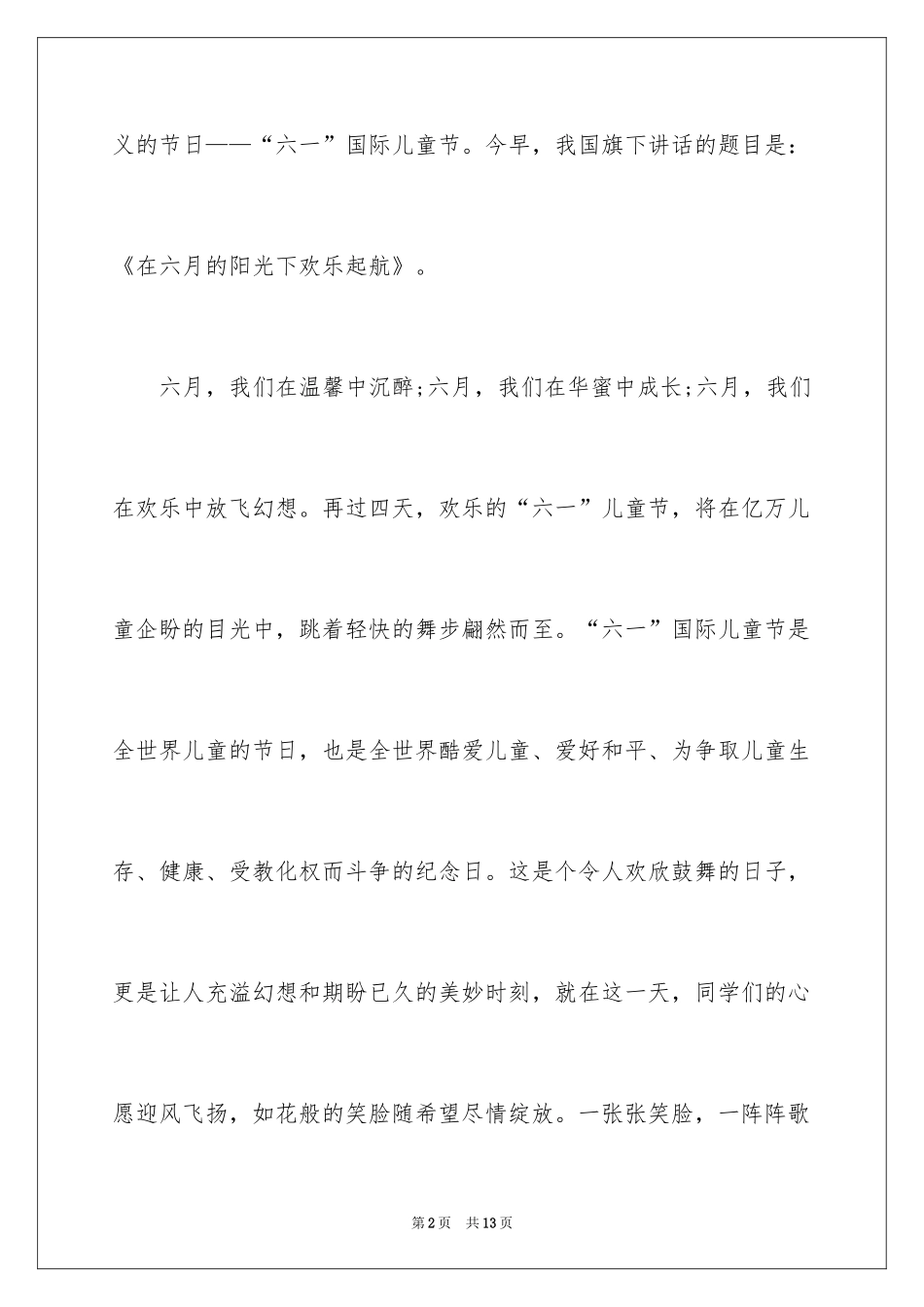 义的节日——“六一”国际儿童节。今早，我国旗下讲话的题目是：《在六月的阳光下欢乐起航》。

六月，我们在温馨中沉醉;六月，我们在华蜜中成长;六月，我们在欢乐中放飞幻想。再过四天，欢乐的“六一”儿童节，将在亿万儿童企盼的目光中，跳着轻快的舞步翩然而至。“六一”国际儿童节是全世界儿童的节日，也是全世界酷爱儿童、爱好和平、为争取儿童生存、健康、受教化权而斗争的纪念日。这是个令人欢欣鼓舞的日子，更是让人充溢幻想和期盼已久的美妙时刻，就在这一天，同学们的心愿迎风飞扬，如花般的笑脸随希望尽情绽放。一张张笑脸，一阵阵歌

第2页 共13页